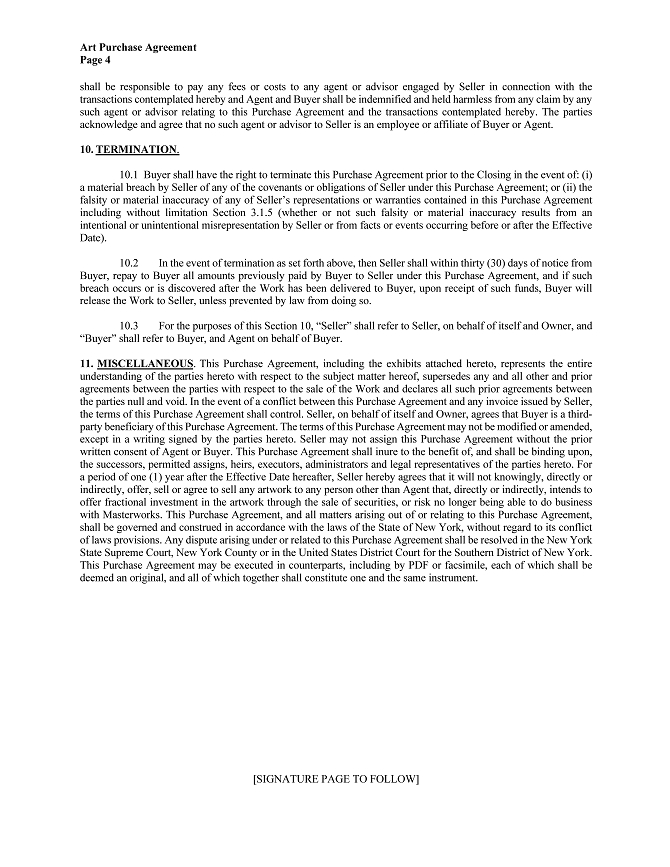 Art Purchase Agreement
Page 4

shall be responsible to pay any fees or costs to any agent or advisor engaged by Seller in connection with the transactions contemplated hereby and Agent and Buyer shall be indemnified and held harmless from any claim by any such agent or advisor relating to this Purchase Agreement and the transactions contemplated hereby. The parties acknowledge and agree that no such agent or advisor to Seller is an employee or affiliate of Buyer or Agent.

10. TERMINATION.

10.1 Buyer shall have the right to terminate this Purchase Agreement prior to the Closing in the event of: (i) a material breach by Seller of any of the covenants or obligations of Seller under this Purchase Agreement; or (ii) the falsity or material inaccuracy of any of Seller's representations or warranties contained in this Purchase Agreement including without limitation Section 3.1.5 (whether or not such falsity or material inaccuracy results from an intentional or unintentional misrepresentation by Seller or from facts or events occurring before or after the Effective Date).

10.2 In the event of termination as set forth above, then Seller shall within thirty (30) days of notice from Buyer, repay to Buyer all amounts previously paid by Buyer to Seller under this Purchase Agreement, and if such breach occurs or is discovered after the Work has been delivered to Buyer, upon receipt of such funds, Buyer will release the Work to Seller, unless prevented by law from doing so.

10.3 For the purposes of this Section 10, "Seller" shall refer to Seller, on behalf of itself and Owner, and "Buyer" shall refer to Buyer, and Agent on behalf of Buyer.

11. MISCELLANEOUS. This Purchase Agreement, including the exhibits attached hereto, represents the entire understanding of the parties hereto with respect to the subject matter hereof, supersedes any and all other and prior agreements between the parties with respect to the sale of the Work and declares all such prior agreements between the parties null and void. In the event of a conflict between this Purchase Agreement and any invoice issued by Seller, the terms of this Purchase Agreement shall control. Seller, on behalf of itself and Owner, agrees that Buyer is a third-party beneficiary of this Purchase Agreement. The terms of this Purchase Agreement may not be modified or amended, except in a writing signed by the parties hereto. Seller may not assign this Purchase Agreement without the prior written consent of Agent or Buyer. This Purchase Agreement shall inure to the benefit of, and shall be binding upon, the successors, permitted assigns, heirs, executors, administrators and legal representatives of the parties hereto. For a period of one (1) year after the Effective Date hereafter, Seller hereby agrees that it will not knowingly, directly or indirectly, offer, sell or agree to sell any artwork to any person other than Agent that, directly or indirectly, intends to offer fractional investment in the artwork through the sale of securities, or risk no longer being able to do business with Masterworks. This Purchase Agreement, and all matters arising out of or relating to this Purchase Agreement, shall be governed and construed in accordance with the laws of the State of New York, without regard to its conflict of laws provisions. Any dispute arising under or related to this Purchase Agreement shall be resolved in the New York State Supreme Court, New York County or in the United States District Court for the Southern District of New York. This Purchase Agreement may be executed in counterparts, including by PDF or facsimile, each of which shall be deemed an original, and all of which together shall constitute one and the same instrument.

[SIGNATURE PAGE TO FOLLOW]